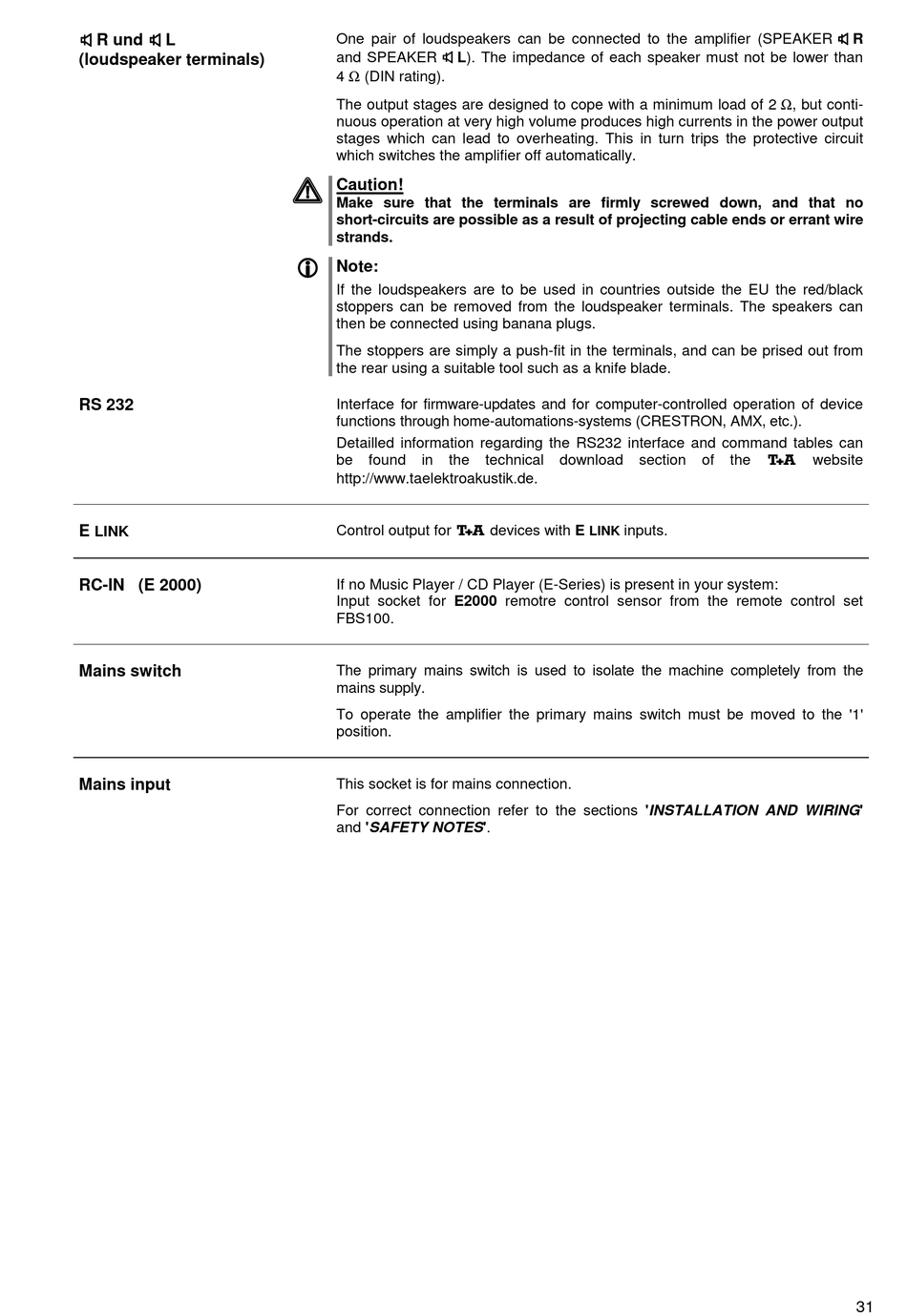 R und L
(loudspeaker terminals)

One pair of loudspeakers can be connected to the amplifier (SPEAKER R and SPEAKER L). The impedance of each speaker must not be lower than 4 Ω (DIN rating).

The output stages are designed to cope with a minimum load of 2 Ω, but continuous operation at very high volume produces high currents in the power output stages which can lead to overheating. This in turn trips the protective circuit which switches the amplifier off automatically.

Caution!
Make sure that the terminals are firmly screwed down, and that no short-circuits are possible as a result of projecting cable ends or errant wire strands.

Note:
If the loudspeakers are to be used in countries outside the EU the red/black stoppers can be removed from the loudspeaker terminals. The speakers can then be connected using banana plugs.

The stoppers are simply a push-fit in the terminals, and can be prised out from the rear using a suitable tool such as a knife blade.

RS 232

Interface for firmware-updates and for computer-controlled operation of device functions through home-automations-systems (CRESTRON, AMX, etc.).

Detailled information regarding the RS232 interface and command tables can be found in the technical download section of the T+A website http://www.taelektroakustik.de.

E LINK

Control output for T+A devices with E LINK inputs.

RC-IN (E 2000)

If no Music Player / CD Player (E-Series) is present in your system:
Input socket for E2000 remotre control sensor from the remote control set FBS100.

Mains switch

The primary mains switch is used to isolate the machine completely from the mains supply.

To operate the amplifier the primary mains switch must be moved to the '1' position.

Mains input

This socket is for mains connection.

For correct connection refer to the sections 'INSTALLATION AND WIRING' and 'SAFETY NOTES'.

31